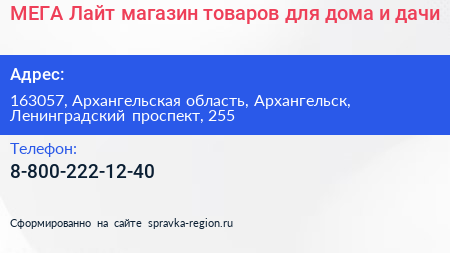 МЕГА Лайт магазин товаров для дома и дачи

Адрес:

163057, Архангельская область, Архангельск, Ленинградский проспект, 255

Телефон:

8-800-222-12-40

Сформированно на сайте spravka-region.ru